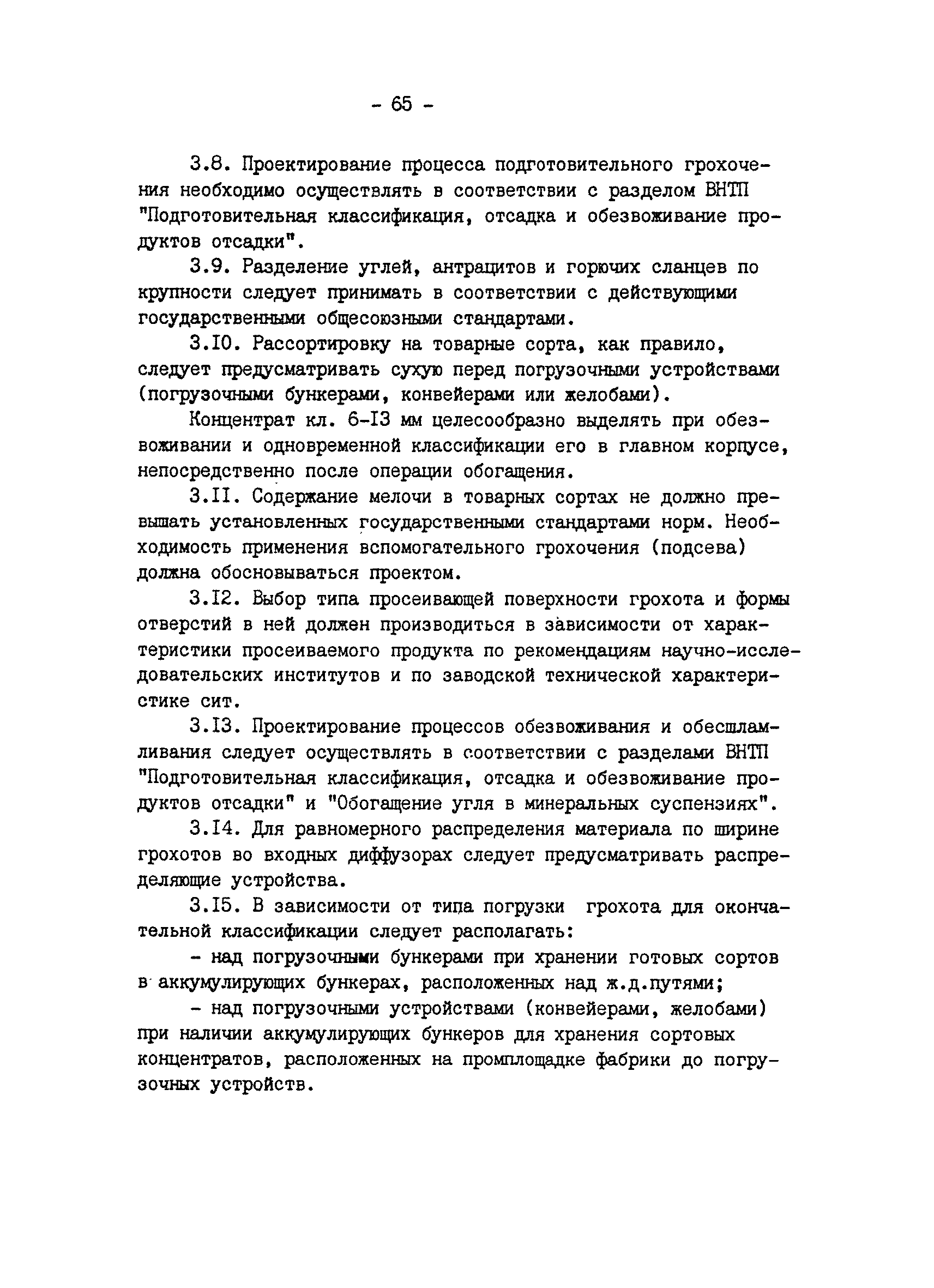 - 65 -

3.8. Проектирование процесса подготовительного грохочения необходимо осуществлять в соответствии с разделом ВНТП "Подготовительная классификация, отсадка и обезвоживание продуктов отсадки".

3.9. Разделение углей, антрацитов и горючих сланцев по крупности следует принимать в соответствии с действующими государственными общесоюзными стандартами.

3.I0. Рассортировку на товарные сорта, как правило, следует предусматривать сухую перед погрузочными устройствами (погрузочными бункерами, конвейерами или желобами).

Концентрат кл. 6-I3 мм целесообразно выделять при обезвоживании и одновременной классификации его в главном корпусе, непосредственно после операции обогащения.

3.II. Содержание мелочи в товарных сортах не должно превышать установленных государственными стандартами норм. Необходимость применения вспомогательного грохочения (подсева) должна обосновываться проектом.

3.I2. Выбор типа просеивающей поверхности грохота и формы отверстий в ней должен производиться в зависимости от характеристики просеиваемого продукта по рекомендациям научно-исследовательских институтов и по заводской технической характеристике сит.

3.I3. Проектирование процессов обезвоживания и обесшламливания следует осуществлять в соответствии с разделами ВНТП "Подготовительная классификация, отсадка и обезвоживание продуктов отсадки" и "Обогащение угля в минеральных суспензиях".

3.I4. Для равномерного распределения материала по ширине грохотов во входных диффузорах следует предусматривать распределяющие устройства.

3.I5. В зависимости от типа погрузки грохота для окончательной классификации следует располагать:

- над погрузочными бункерами при хранении готовых сортов в аккумулирующих бункерах, расположенных над ж.д.путями;

- над погрузочными устройствами (конвейерами, желобами) при наличии аккумулирующих бункеров для хранения сортовых концентратов, расположенных на промплощадке фабрики до погрузочных устройств.